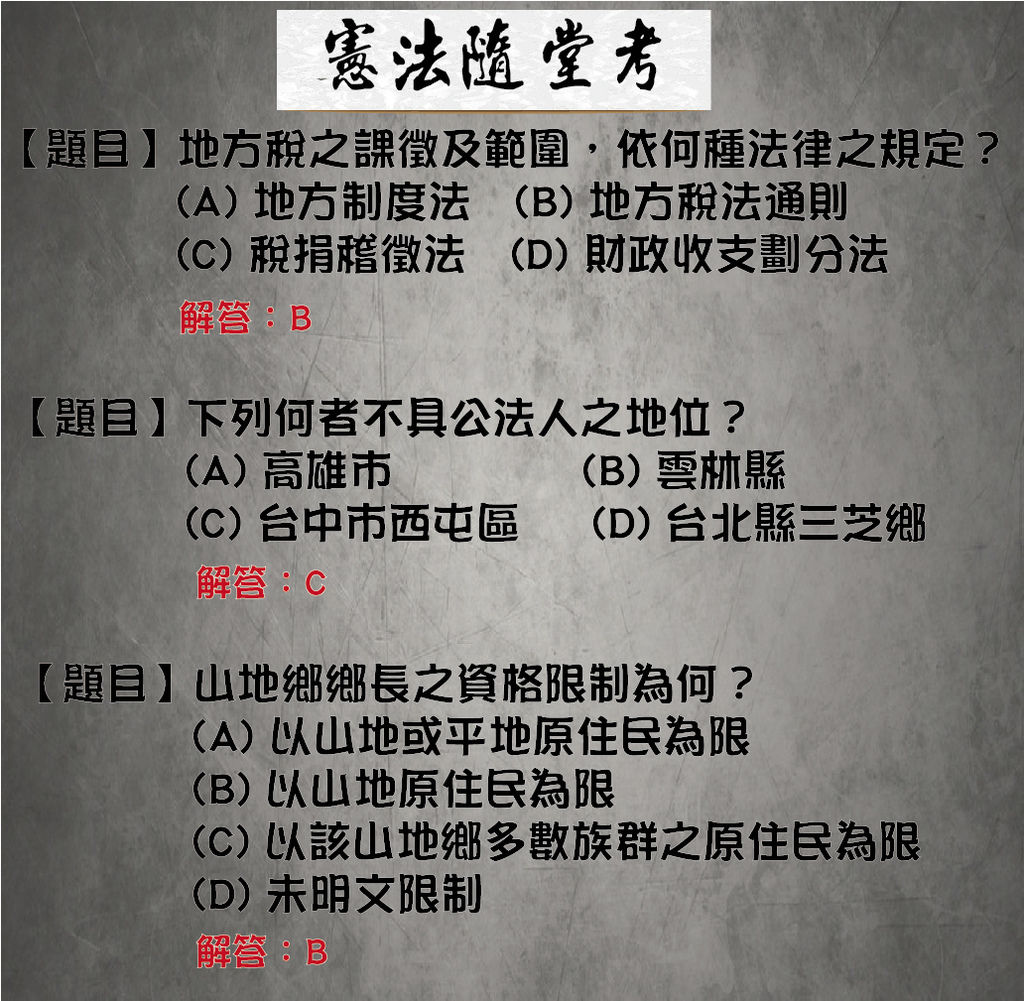 憲法隨堂考

【題目】地方稅之課徵及範圍，依何種法律之規定？
(A) 地方制度法 (B) 地方稅法通則
(C) 稅捐稽徵法 (D) 財政收支劃分法
解答：B

【題目】下列何者不具公法人之地位？
(A) 高雄市 (B) 雲林縣
(C) 台中市西屯區 (D) 台北縣三芝鄉
解答：C

【題目】山地鄉鄉長之資格限制為何？
(A) 以山地或平地原住民為限
(B) 以山地原住民為限
(C) 以該山地鄉多數族群之原住民為限
(D) 未明文限制
解答：B